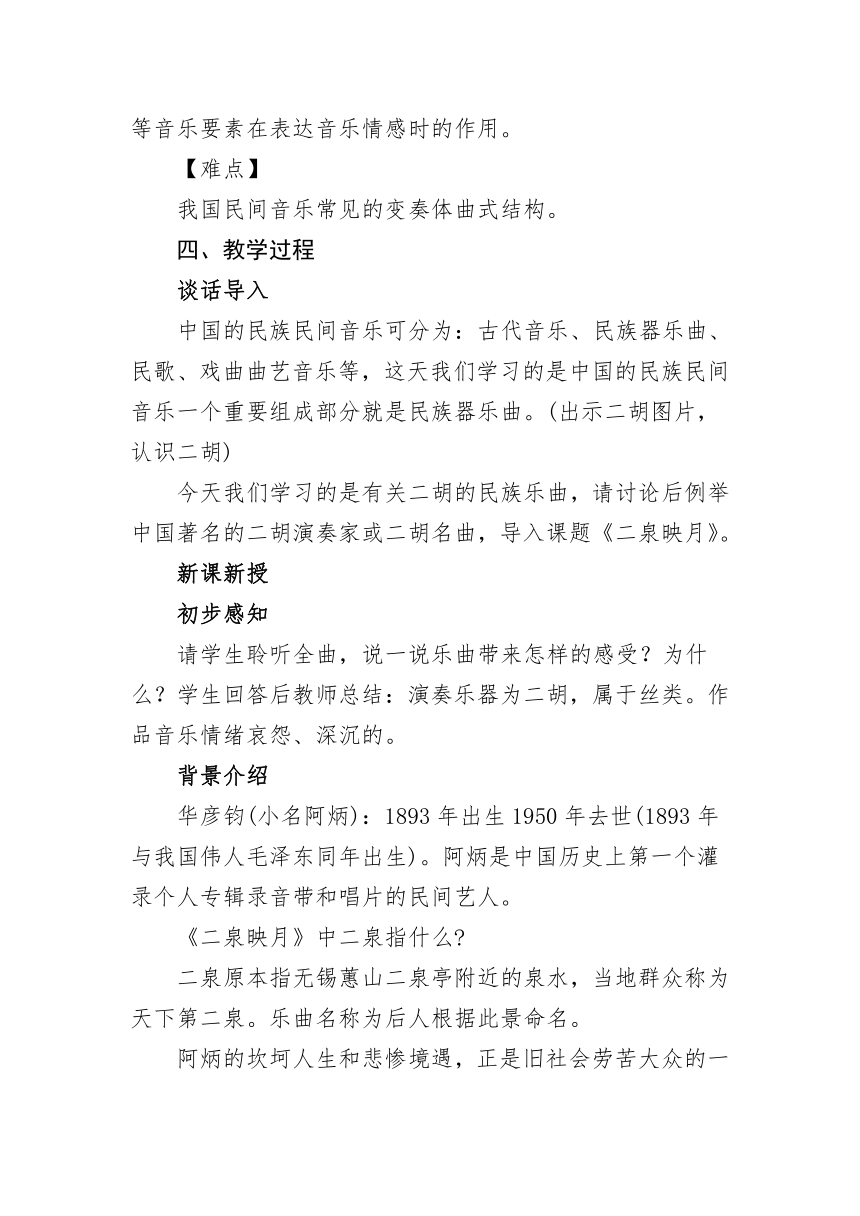 等音乐要素在表达音乐情感时的作用。

【难点】

我国民间音乐常见的变奏体曲式结构。

四、教学过程

谈话导入

中国的民族民间音乐可分为：古代音乐、民族器乐曲、民歌、戏曲曲艺音乐等，这天我们学习的是中国的民族民间音乐一个重要组成部分就是民族器乐曲。(出示二胡图片，认识二胡)

今天我们学习的是有关二胡的民族乐曲，请讨论后例举中国著名的二胡演奏家或二胡名曲，导入课题《二泉映月》。

新课新授

初步感知

请学生聆听全曲，说一说乐曲带来怎样的感受？为什么？学生回答后教师总结：演奏乐器为二胡，属于丝类。作品音乐情绪哀怨、深沉的。

背景介绍

华彦钧(小名阿炳)：1893 年出生 1950 年去世(1893 年与我国伟人毛泽东同年出生)。阿炳是中国历史上第一个灌录个人专辑录音带和唱片的民间艺人。

《二泉映月》中二泉指什么?

二泉原本指无锡蕙山二泉亭附近的泉水，当地群众称为天下第二泉。乐曲名称为后人根据此景命名。

阿炳的坎坷人生和悲惨境遇，正是旧社会劳苦大众的一